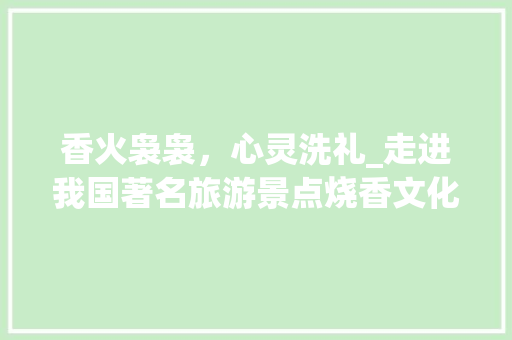 香火袅袅，心灵洗礼_走进我国著名旅游景点烧香文化